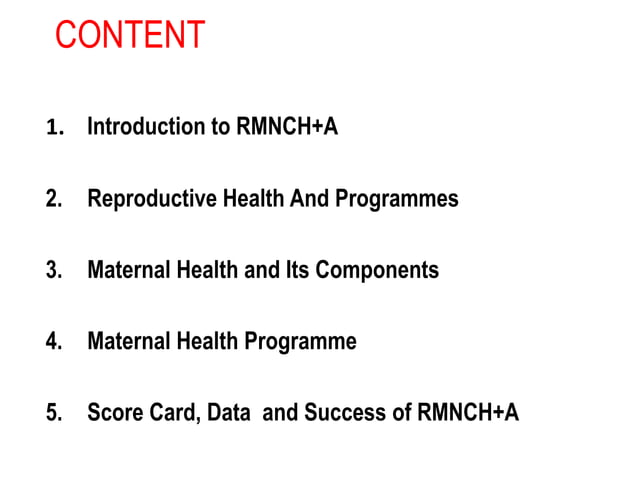 CONTENT

1. Introduction to RMNCH+A

2. Reproductive Health And Programmes

3. Maternal Health and Its Components

4. Maternal Health Programme

5. Score Card, Data and Success of RMNCH+A